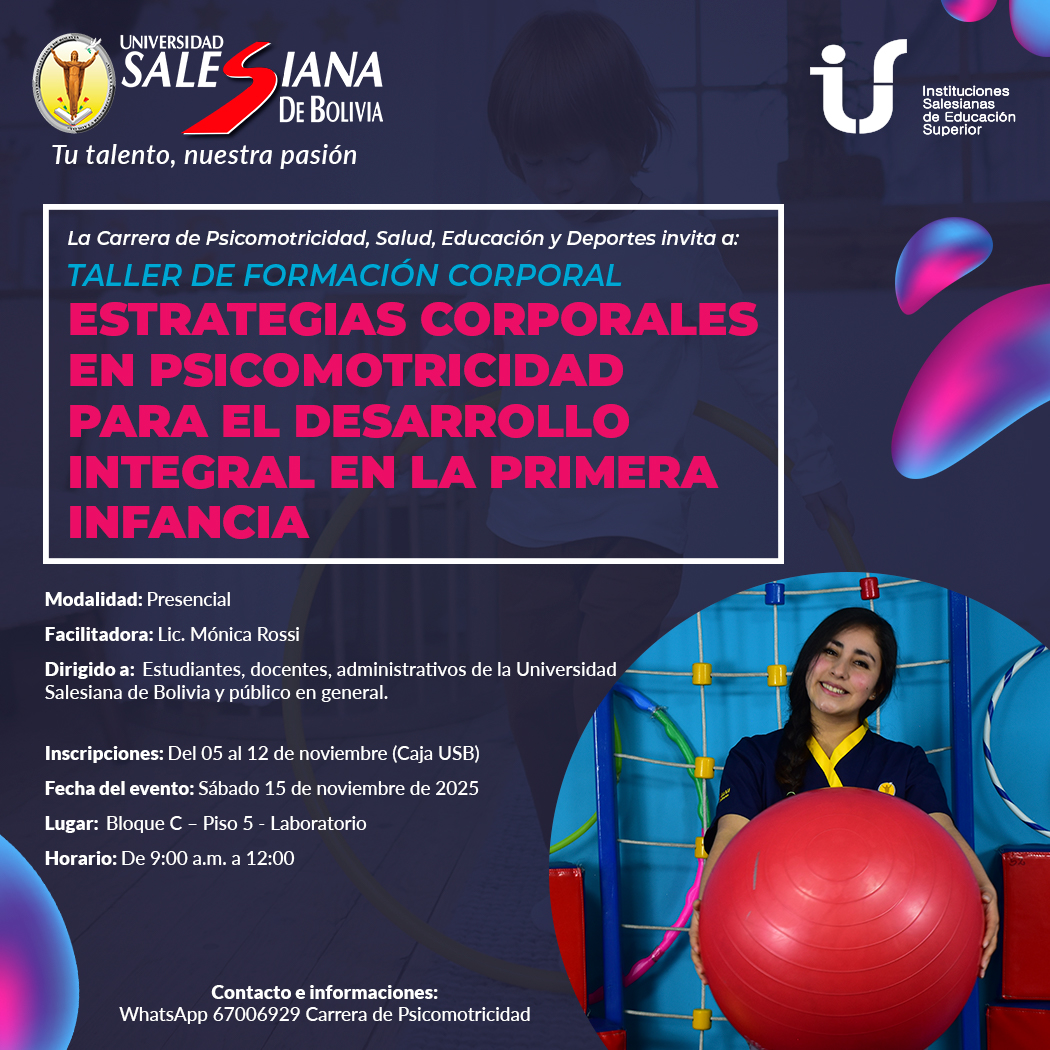 UNIVERSIDAD SALESIANA DE BOLIVIA
Tu talento, nuestra pasión

Instituciones Salesianas de Educación Superior

La Carrera de Psicomotricidad, Salud, Educación y Deportes invita a:
TALLER DE FORMACIÓN CORPORAL
ESTRATEGIAS CORPORALES EN PSICOMOTRICIDAD PARA EL DESARROLLO INTEGRAL EN LA PRIMERA INFANCIA

Modalidad: Presencial
Facilitadora: Lic. Mónica Rossi
Dirigido a: Estudiantes, docentes, administrativos de la Universidad Salesiana de Bolivia y público en general.

Inscripciones: Del 05 al 12 de noviembre (Caja USB)
Fecha del evento: Sábado 15 de noviembre de 2025
Lugar: Bloque C – Piso 5 - Laboratorio
Horario: De 9:00 a.m. a 12:00

Contacto e informaciones:
WhatsApp 67006929 Carrera de Psicomotricidad